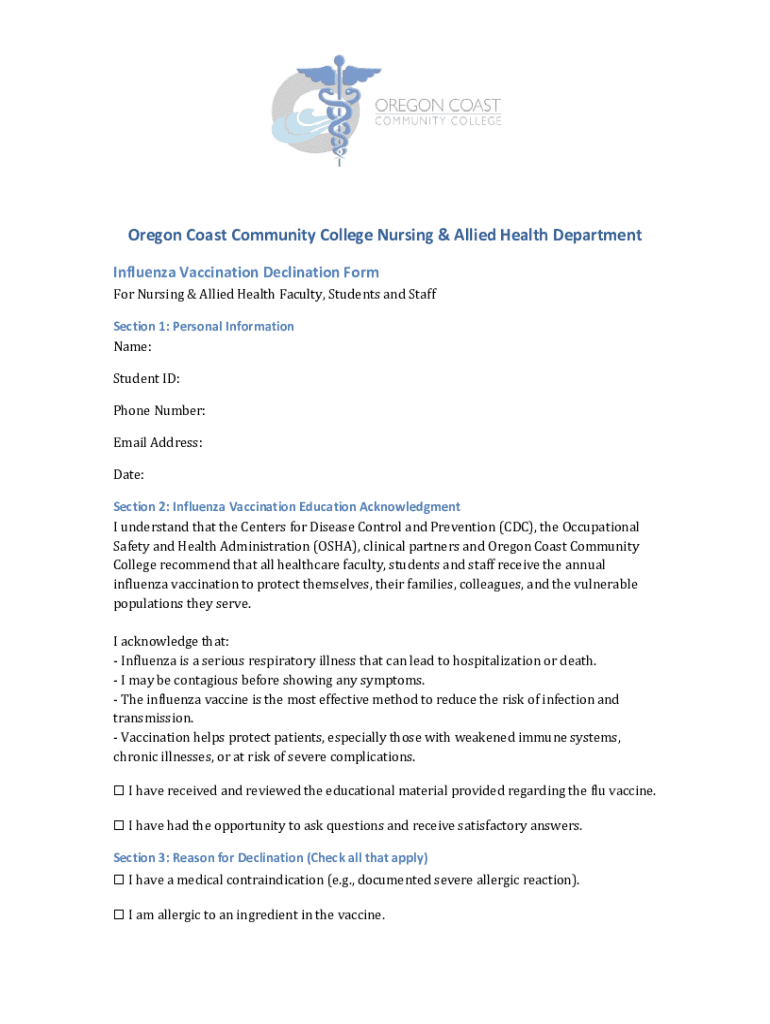 OREGON COAST
COMMUNITY COLLEGE

Oregon Coast Community College Nursing & Allied Health Department

Influenza Vaccination Declination Form

For Nursing & Allied Health Faculty, Students and Staff

Section 1: Personal Information

Name:

Student ID:

Phone Number:

Email Address:

Date:

Section 2: Influenza Vaccination Education Acknowledgment

I understand that the Centers for Disease Control and Prevention (CDC), the Occupational Safety and Health Administration (OSHA), clinical partners and Oregon Coast Community College recommend that all healthcare faculty, students and staff receive the annual influenza vaccination to protect themselves, their families, colleagues, and the vulnerable populations they serve.

I acknowledge that:
- Influenza is a serious respiratory illness that can lead to hospitalization or death.
- I may be contagious before showing any symptoms.
- The influenza vaccine is the most effective method to reduce the risk of infection and transmission.
- Vaccination helps protect patients, especially those with weakened immune systems, chronic illnesses, or at risk of severe complications.

☐ I have received and reviewed the educational material provided regarding the flu vaccine.

☐ I have had the opportunity to ask questions and receive satisfactory answers.

Section 3: Reason for Declination (Check all that apply)

☐ I have a medical contraindication (e.g., documented severe allergic reaction).

☐ I am allergic to an ingredient in the vaccine.